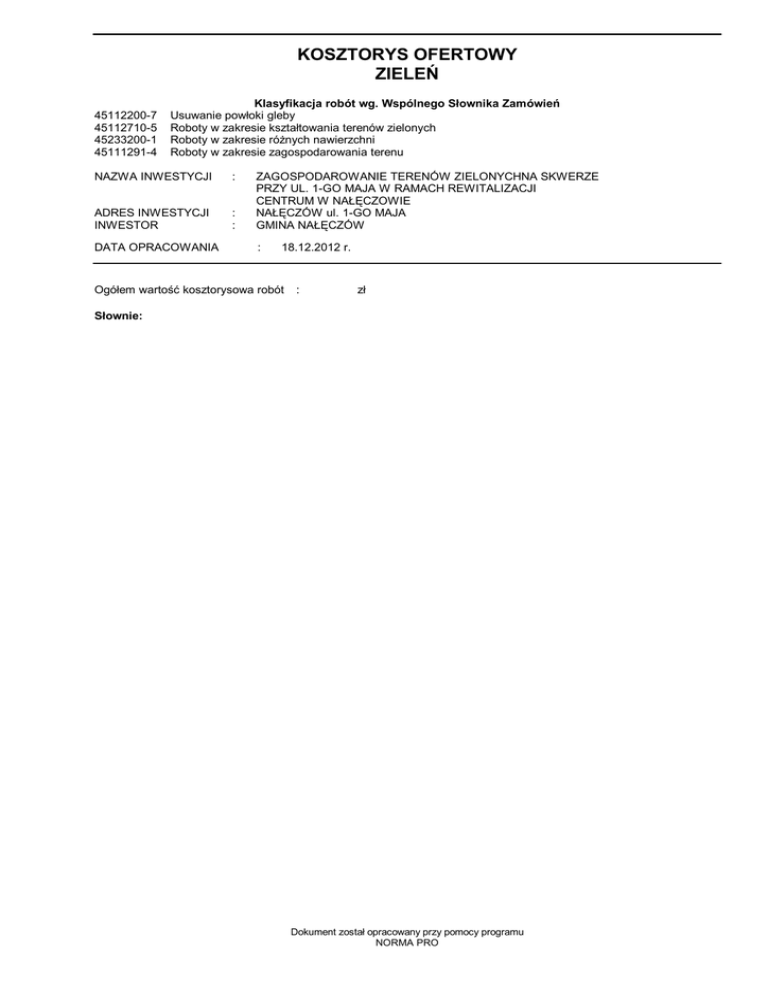 KOSZTORYS OFERTOWY
ZIELEŃ

Klasyfikacja robót wg. Wspólnego Słownika Zamówień
45112200-7 Usuwanie powłoki gleby
45112710-5 Roboty w zakresie kształtowania terenów zielonych
45233200-1 Roboty w zakresie różnych nawierzchni
45111291-4 Roboty w zakresie zagospodarowania terenu

NAZWA INWESTYCJI : ZAGOSPODAROWANIE TERENÓW ZIELONYCHNA SKWERZE PRZY UL. 1-GO MAJA W RAMACH REWITALIZACJI CENTRUM W NAŁĘCZOWIE
ADRES INWESTYCJI : NAŁĘCZÓW ul. 1-GO MAJA
INWESTOR : GMINA NAŁĘCZÓW

DATA OPRACOWANIA : 18.12.2012 r.

Ogółem wartość kosztorysowa robót : zł

Słownie:

Dokument został opracowany przy pomocy programu
NORMA PRO